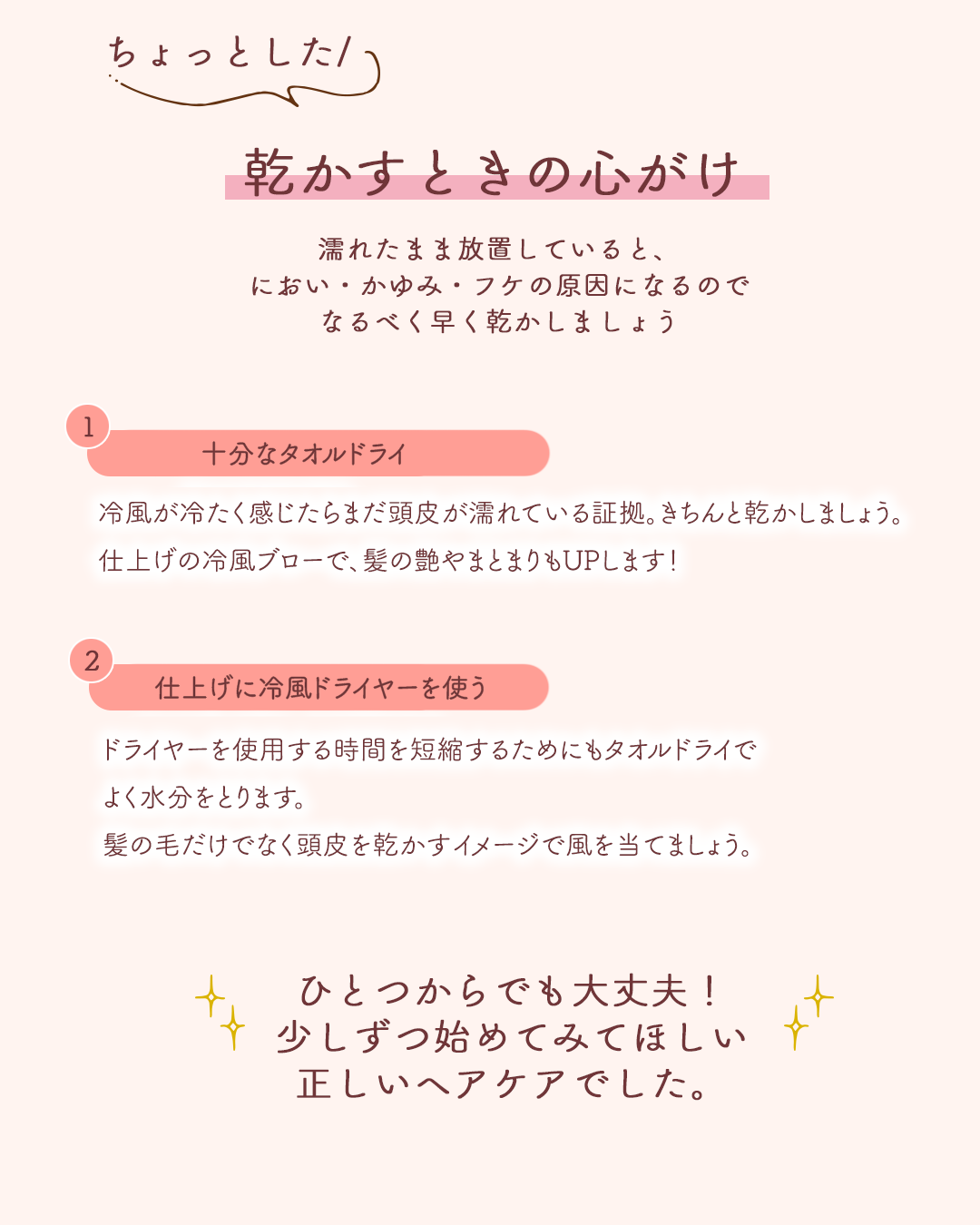 ちょっとした/

乾かすときの心がけ

濡れたまま放置していると、
におい・かゆみ・フケの原因になるので
なるべく早く乾かしましょう

1

十分なタオルドライ

冷風が冷たく感じたらまだ頭皮が濡れている証拠。きちんと乾かしましょう。
仕上げの冷風ブローで、髪の艶やまとまりもUPします!

2

仕上げに冷風ドライヤーを使う

ドライヤーを使用する時間を短縮するためにもタオルドライで
よく水分をとります。
髪の毛だけでなく頭皮を乾かすイメージで風を当てましょう。

ひとつからでも大丈夫!
少しずつ始めてみてほしい
正しいヘアケアでした。